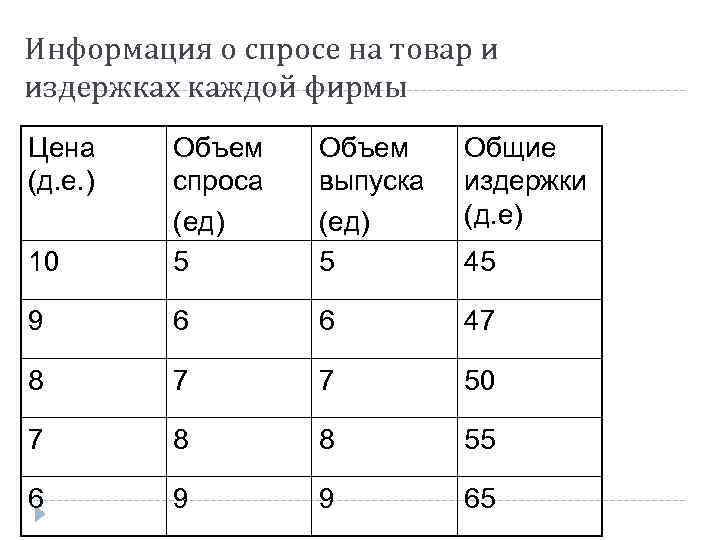 Информация о спросе на товар и издержках каждой фирмы

| Цена (д.е.) | Объем спроса (ед) | Объем выпуска (ед) | Общие издержки (д.е) |
|---|---|---|---|
| 10 | 5 | 5 | 45 |
| 9 | 6 | 6 | 47 |
| 8 | 7 | 7 | 50 |
| 7 | 8 | 8 | 55 |
| 6 | 9 | 9 | 65 |